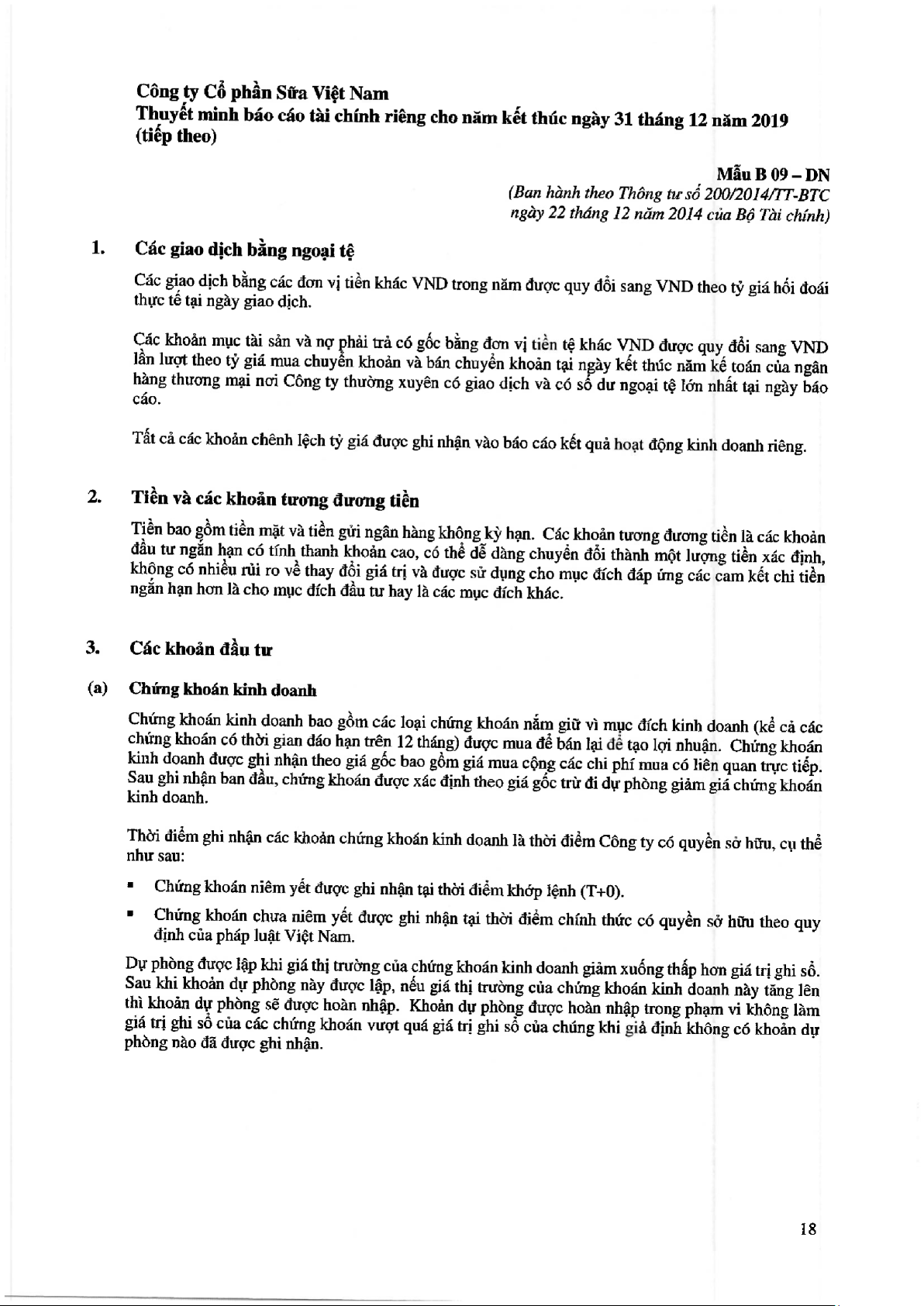 Công ty Cổ phần Sữa Việt Nam
Thuyết minh báo cáo tài chính riêng cho năm kết thúc ngày 31 tháng 12 năm 2019 (tiếp theo)

Mẫu B 09 – DN
(Ban hành theo Thông tư số 200/2014/TT-BTC ngày 22 tháng 12 năm 2014 của Bộ Tài chính)

1. Các giao dịch bằng ngoại tệ

Các giao dịch bằng các đơn vị tiền khác VND trong năm được quy đổi sang VND theo tỷ giá hối đoái thực tế tại ngày giao dịch.

Các khoản mục tài sản và nợ phải trả có gốc bằng đơn vị tiền tệ khác VND được quy đổi sang VND lần lượt theo tỷ giá mua chuyển khoản và bán chuyển khoản tại ngày kết thúc năm kế toán của ngân hàng thương mại nơi Công ty thường xuyên có giao dịch và có số dư ngoại tệ lớn nhất tại ngày báo cáo.

Tất cả các khoản chênh lệch tỷ giá được ghi nhận vào báo cáo kết quả hoạt động kinh doanh riêng.

2. Tiền và các khoản tương đương tiền

Tiền bao gồm tiền mặt và tiền gửi ngân hàng không kỳ hạn. Các khoản tương đương tiền là các khoản đầu tư ngắn hạn có tính thanh khoản cao, có thể dễ dàng chuyển đổi thành một lượng tiền xác định, không có nhiều rủi ro về thay đổi giá trị và được sử dụng cho mục đích đáp ứng các cam kết chi tiền ngắn hạn hơn là cho mục đích đầu tư hay là các mục đích khác.

3. Các khoản đầu tư

(a) Chứng khoán kinh doanh

Chứng khoán kinh doanh bao gồm các loại chứng khoán nắm giữ vì mục đích kinh doanh (kể cả các chứng khoán có thời gian đáo hạn trên 12 tháng) được mua để bán lại để tạo lợi nhuận. Chứng khoán kinh doanh được ghi nhận theo giá gốc bao gồm giá mua cộng các chi phí mua có liên quan trực tiếp. Sau ghi nhận ban đầu, chứng khoán được xác định theo giá gốc trừ đi dự phòng giảm giá chứng khoán kinh doanh.

Thời điểm ghi nhận các khoản chứng khoán kinh doanh là thời điểm Công ty có quyền sở hữu, cụ thể như sau:

▪ Chứng khoán niêm yết được ghi nhận tại thời điểm khớp lệnh (T+0).

▪ Chứng khoán chưa niêm yết được ghi nhận tại thời điểm chính thức có quyền sở hữu theo quy định của pháp luật Việt Nam.

Dự phòng được lập khi giá thị trường của chứng khoán kinh doanh giảm xuống thấp hơn giá trị ghi sổ. Sau khi khoản dự phòng này được lập, nếu giá thị trường của chứng khoán kinh doanh này tăng lên thì khoản dự phòng sẽ được hoàn nhập. Khoản dự phòng được hoàn nhập trong phạm vi không làm giá trị ghi sổ của các chứng khoán vượt quá giá trị ghi sổ của chúng khi giả định không có khoản dự phòng nào đã được ghi nhận.

18